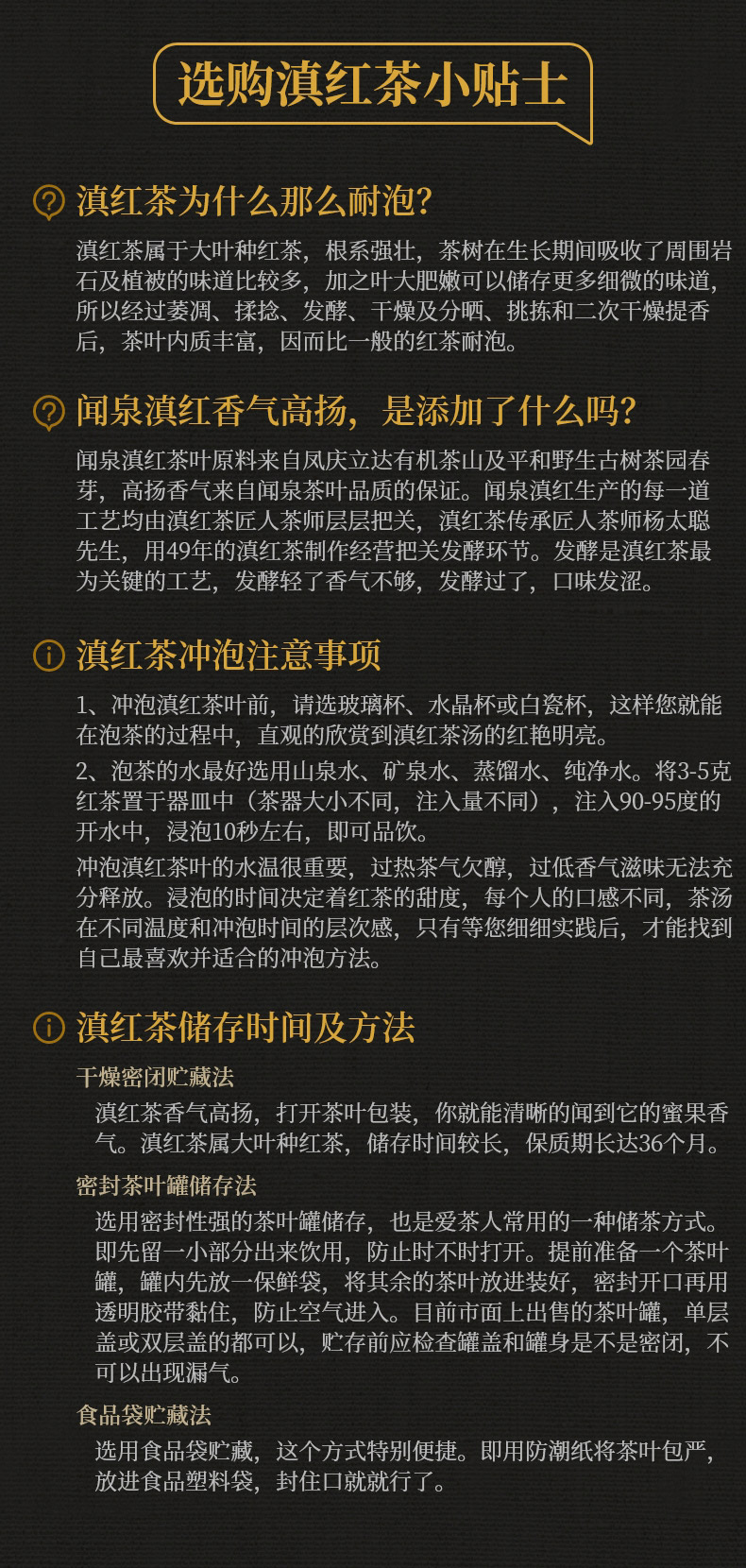 选购滇红茶小贴士

滇红茶为什么那么耐泡?

滇红茶属于大叶种红茶，根系强壮，茶树在生长期间吸收了周围岩石及植被的味道比较多，加之叶大肥嫩可以储存更多细微的味道，所以经过萎凋、揉捻、发酵、干燥及分晒、挑拣和二次干燥提香后，茶叶内质丰富，因而比一般的红茶耐泡。

闻泉滇红香气高扬，是添加了什么吗?

闻泉滇红茶叶原料来自凤庆立达有机茶山及平和野生古树茶园春芽，高扬香气来自闻泉茶叶品质的保证。闻泉滇红生产的每一道工艺均由滇红茶匠人茶师层层把关，滇红茶传承匠人茶师杨太聪先生，用49年的滇红茶制作经营把关发酵环节。发酵是滇红茶最为关键的工艺，发酵轻了香气不够，发酵过了，口味发涩。

滇红茶冲泡注意事项

1、冲泡滇红茶叶前，请选玻璃杯、水晶杯或白瓷杯，这样您就能在泡茶的过程中，直观的欣赏到滇红茶汤的红艳明亮。

2、泡茶的水最好选用山泉水、矿泉水、蒸馏水、纯净水。将3-5克红茶置于器皿中（茶器大小不同，注入量不同），注入90-95度的开水中，浸泡10秒左右，即可品饮。

冲泡滇红茶叶的水温很重要，过热茶气欠醇，过低香气滋味无法充分释放。浸泡的时间决定着红茶的甜度，每个人的口感不同，茶汤在不同温度和冲泡时间的层次感，只有等您细细实践后，才能找到自己最喜欢并适合的冲泡方法。

滇红茶储存时间及方法

干燥密闭贮藏法

滇红茶香气高扬，打开茶叶包装，你就能清晰的闻到它的蜜果香气。滇红茶属大叶种红茶，储存时间较长，保质期长达36个月。

密封茶叶罐储存法

选用密封性强的茶叶罐储存，也是爱茶人常用的一种储茶方式。即先留一小部分出来饮用，防止时不时打开。提前准备一个茶叶罐，罐内先放一保鲜袋，将其余的茶叶放进装好，密封开口再用透明胶带黏住，防止空气进入。目前市面上出售的茶叶罐，单层盖或双层盖的都可以，贮存前应检查罐盖和罐身是不是密闭，不可以出现漏气。

食品袋贮藏法

选用食品袋贮藏，这个方式特别便捷。即用防潮纸将茶叶包严，放进食品塑料袋，封住口就就行了。